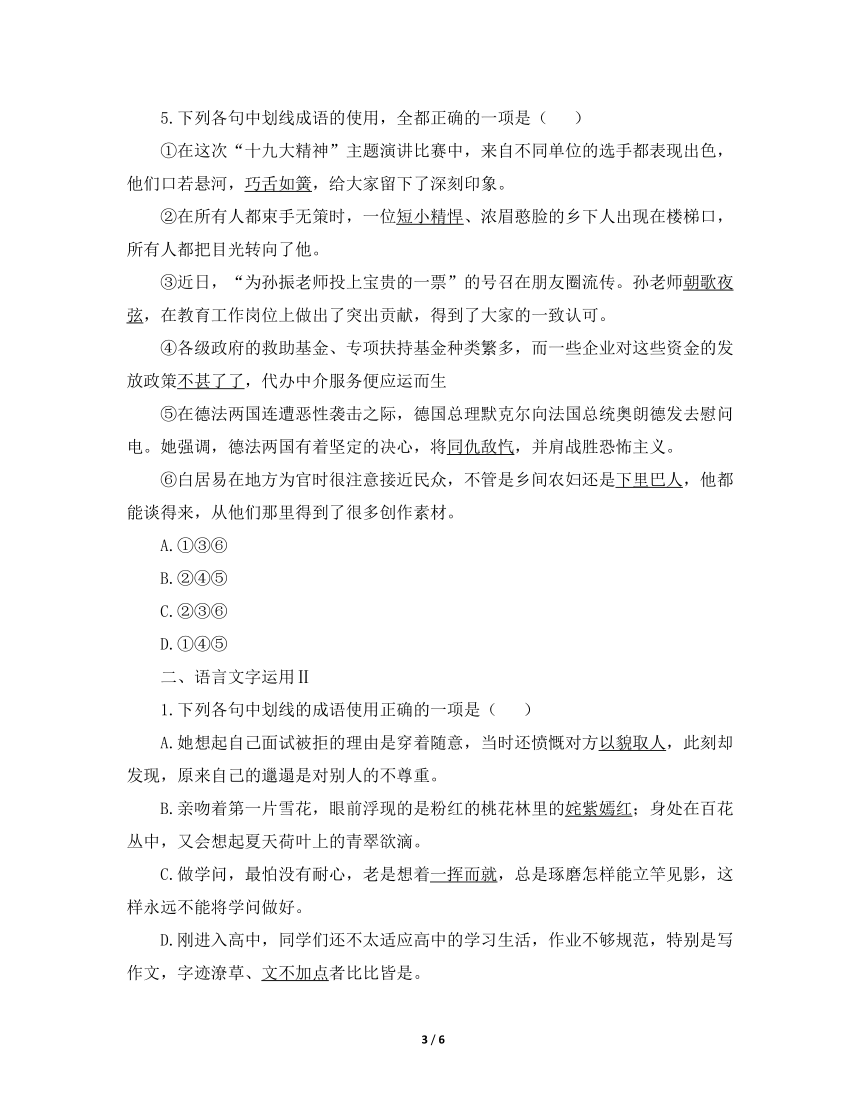 5.下列各句中划线成语的使用，全都正确的一项是（　　）

①在这次“十九大精神”主题演讲比赛中，来自不同单位的选手都表现出色，他们口若悬河，巧舌如簧，给大家留下了深刻印象。

②在所有人都束手无策时，一位短小精悍、浓眉憨脸的乡下人出现在楼梯口，所有人都把目光转向了他。

③近日，“为孙振老师投上宝贵的一票”的号召在朋友圈流传。孙老师朝歌夜弦，在教育工作岗位上做出了突出贡献，得到了大家的一致认可。

④各级政府的救助基金、专项扶持基金种类繁多，而一些企业对这些资金的发放政策不甚了了，代办中介服务便应运而生

⑤在德法两国连遭恶性袭击之际，德国总理默克尔向法国总统奥朗德发去慰问电。她强调，德法两国有着坚定的决心，将同仇敌忾，并肩战胜恐怖主义。

⑥白居易在地方为官时很注意接近民众，不管是乡间农妇还是下里巴人，他都能谈得来，从他们那里得到了很多创作素材。

A.①③⑥

B.②④⑤

C.②③⑥

D.①④⑤

二、语言文字运用Ⅱ

1.下列各句中划线的成语使用正确的一项是（　　）

A.她想起自己面试被拒的理由是穿着随意，当时还愤慨对方以貌取人，此刻却发现，原来自己的邋遢是对别人的不尊重。

B.亲吻着第一片雪花，眼前浮现的是粉红的桃花林里的姹紫嫣红；身处在百花丛中，又会想起夏天荷叶上的青翠欲滴。

C.做学问，最怕没有耐心，老是想着一挥而就，总是琢磨怎样能立竿见影，这样永远不能将学问做好。

D.刚进入高中，同学们还不太适应高中的学习生活，作业不够规范，特别是写作文，字迹潦草、文不加点者比比皆是。

3 / 6